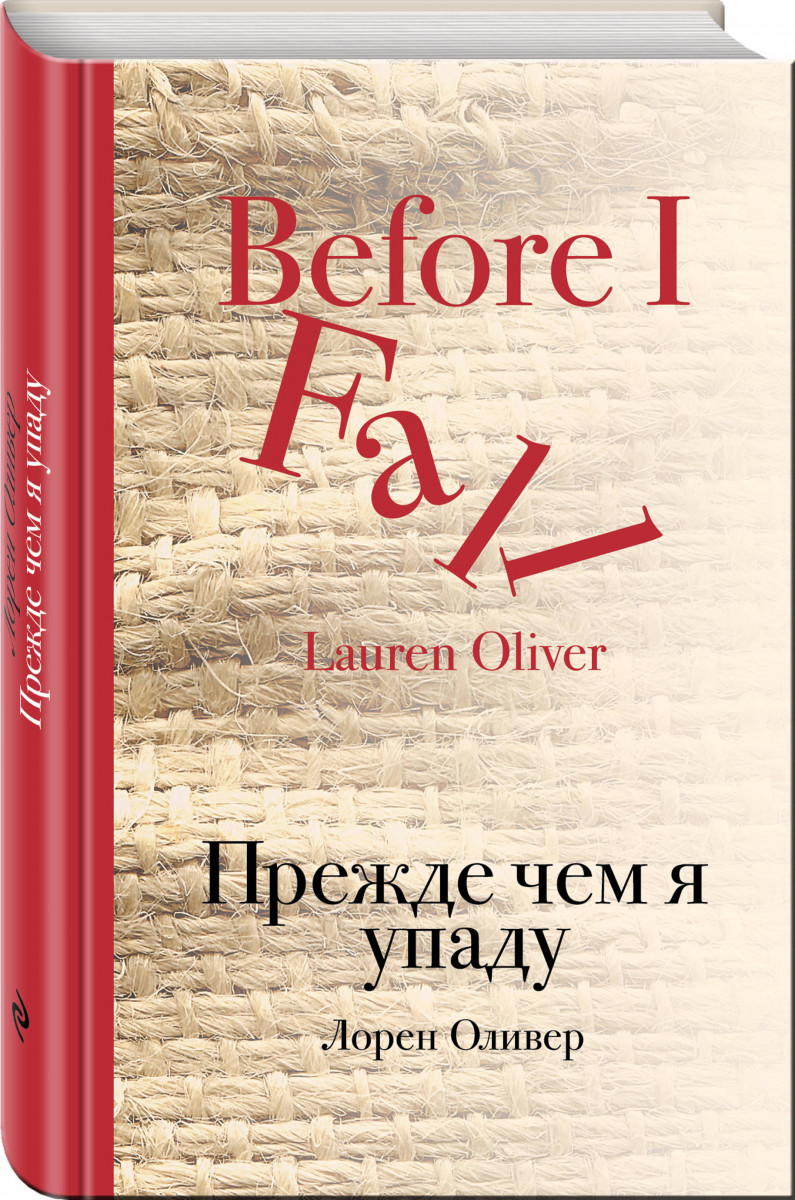 Лорен Оливер
Прежде чем я упаду

Before I
Fall

Lauren Oliver

Прежде чем я упаду

Лорен Оливер